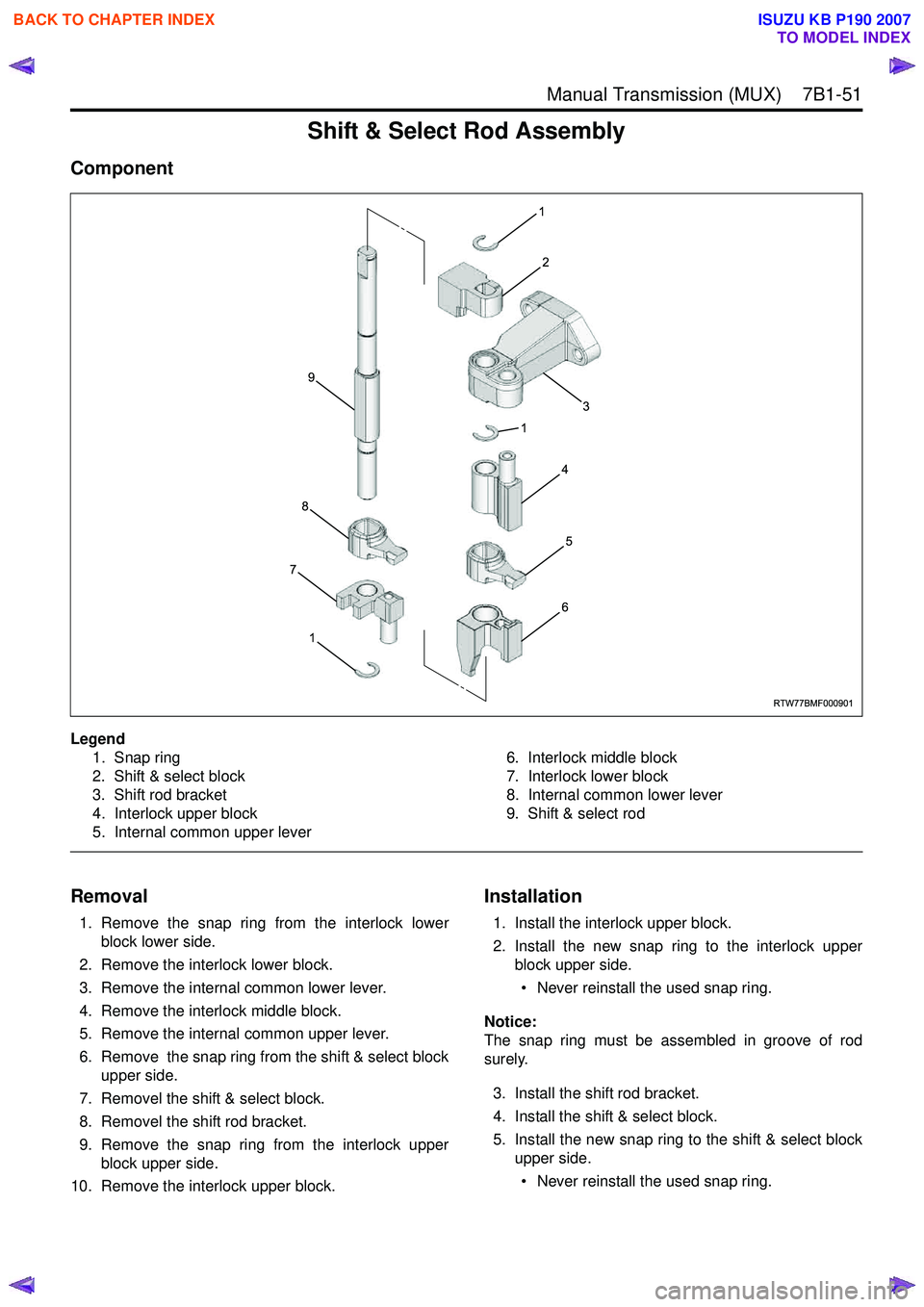 BACK TO CHAPTER INDEX

ISUZU KB P190 2007
TO MODEL INDEX

Manual Transmission (MUX) 7B1-51

Shift & Select Rod Assembly

Component

1
2
9
3
1
4
8
5
7
6
1

RTW77BMF000901

Legend
1. Snap ring
2. Shift & select block
3. Shift rod bracket
4. Interlock upper block
5. Internal common upper lever
6. Interlock middle block
7. Interlock lower block
8. Internal common lower lever
9. Shift & select rod

Removal
1. Remove the snap ring from the interlock lower block lower side.
2. Remove the interlock lower block.
3. Remove the internal common lower lever.
4. Remove the interlock middle block.
5. Remove the internal common upper lever.
6. Remove the snap ring from the shift & select block upper side.
7. Removel the shift & select block.
8. Removel the shift rod bracket.
9. Remove the snap ring from the interlock upper block upper side.
10. Remove the interlock upper block.

Installation
1. Install the interlock upper block.
2. Install the new snap ring to the interlock upper block upper side.
• Never reinstall the used snap ring.

Notice:
The snap ring must be assembled in groove of rod surely.

3. Install the shift rod bracket.
4. Install the shift & select block.
5. Install the new snap ring to the shift & select block upper side.
• Never reinstall the used snap ring.

carmanualsonline.info